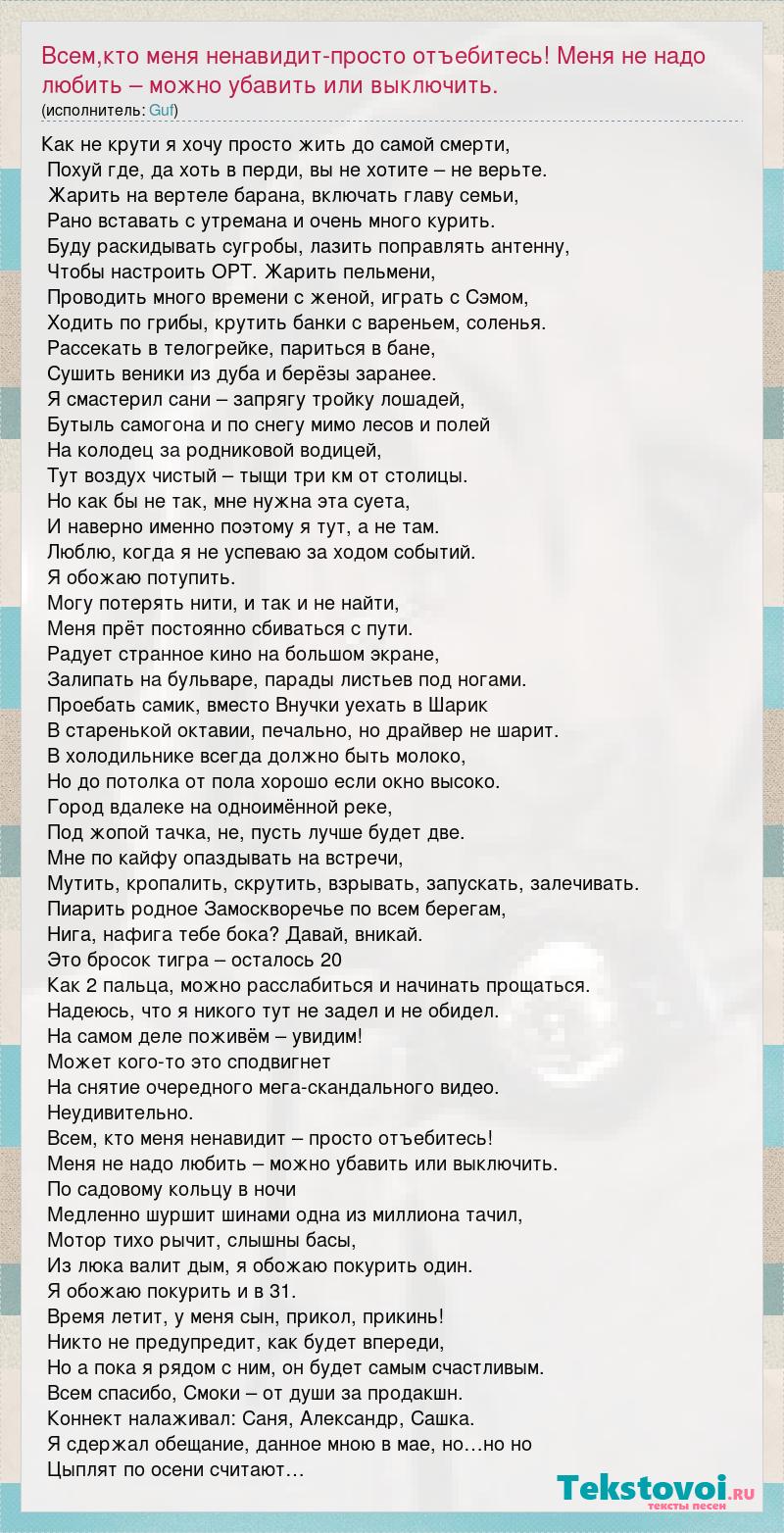 Всем,кто меня ненавидит-просто отъебитесь! Меня не надо любить – можно убавить или выключить.
(исполнитель: Guf)

Как не крути я хочу просто жить до самой смерти,
Похуй где, да хоть в перди, вы не хотите – не верьте.
Жарить на вертеле барана, включать главу семьи,
Рано вставать с утремана и очень много курить.
Буду раскидывать сугробы, лазить поправлять антенну,
Чтобы настроить ОРТ. Жарить пельмени,
Проводить много времени с женой, играть с Сэмом,
Ходить по грибы, крутить банки с вареньем, соленья.
Рассекать в телогрейке, париться в бане,
Сушить веники из дуба и берёзы заранее.
Я смастерил сани – запрягу тройку лошадей,
Бутыль самогона и по снегу мимо лесов и полей
На колодец за родниковой водицей,
Тут воздух чистый – тыщи три км от столицы.
Но как бы не так, мне нужна эта суета,
И наверно именно поэтому я тут, а не там.
Люблю, когда я не успеваю за ходом событий.
Я обожаю потупить.
Могу потерять нити, и так и не найти,
Меня прёт постоянно сбиваться с пути.
Радует странное кино на большом экране,
Залипать на бульваре, парады листьев под ногами.
Проебать самик, вместо Внучки уехать в Шарик
В старенькой октавии, печально, но драйвер не шарит.
В холодильнике всегда должно быть молоко,
Но до потолка от пола хорошо если окно высоко.
Город вдалеке на одноимённой реке,
Под жопой тачка, не, пусть лучше будет две.
Мне по кайфу опаздывать на встречи,
Мутить, кропалить, скрутить, взрывать, запускать, залечивать.
Пиарить родное Замоскворечье по всем берегам,
Нига, нафига тебе бока? Давай, вникай.
Это бросок тигра – осталось 20
Как 2 пальца, можно расслабиться и начинать прощаться.
Надеюсь, что я никого тут не задел и не обидел.
На самом деле поживём – увидим!
Может кого-то это сподвигнет
На снятие очередного мега-скандального видео.
Неудивительно.
Всем, кто меня ненавидит – просто отъебитесь!
Меня не надо любить – можно убавить или выключить.
По садовому кольцу в ночи
Медленно шуршит шинами одна из миллиона тачил,
Мотор тихо рычит, слышны басы,
Из люка валит дым, я обожаю покурить один.
Я обожаю покурить и в 31.
Время летит, у меня сын, прикол, прикинь!
Никто не предупредит, как будет впереди,
Но а пока я рядом с ним, он будет самым счастливым.
Всем спасибо, Смоки – от души за продакшн.
Коннект налаживал: Саня, Александр, Сашка.
Я сдержал обещание, данное мною в мае, но…но но
Цыплят по осени считают…

Tekstovoi.RU
тексты песен